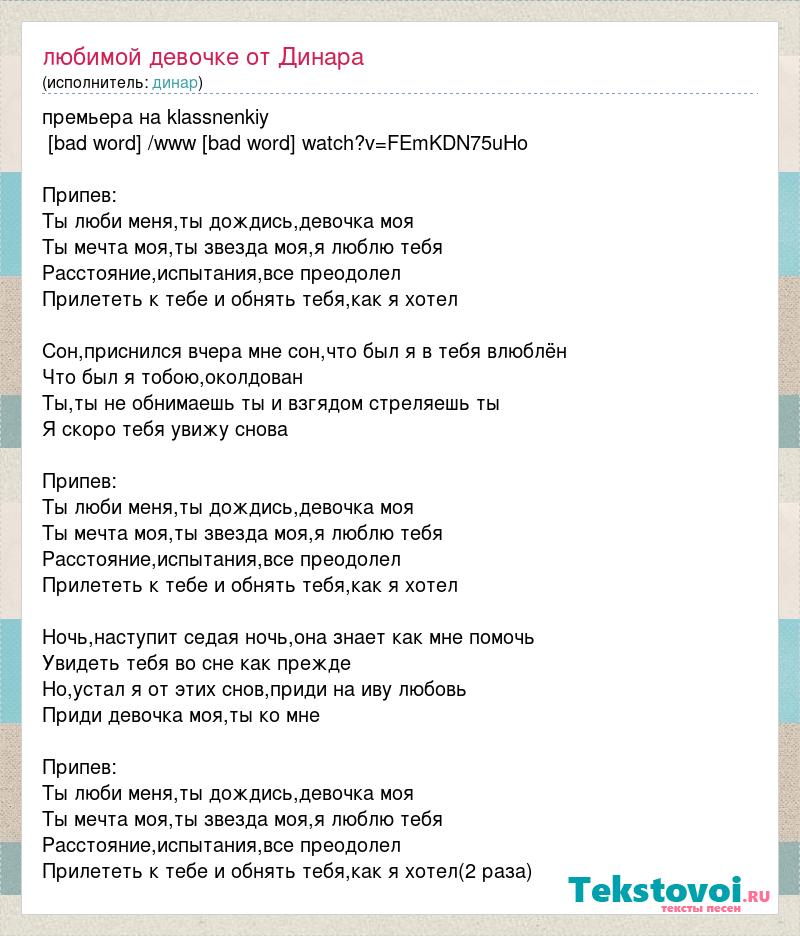 любимой девочке от Динара
(исполнитель: динар)

премьера на klassnenkiy
[bad word] /www [bad word] watch?v=FEmKDN75uHo

Припев:
Ты люби меня,ты дождись,девочка моя
Ты мечта моя,ты звезда моя,я люблю тебя
Расстояние,испытания,все преодолел
Прилететь к тебе и обнять тебя,как я хотел

Сон,приснился вчера мне сон,что был я в тебя влюблён
Что был я тобою,околдован
Ты,ты не обнимаешь ты и взгядом стреляешь ты
Я скоро тебя увижу снова

Припев:
Ты люби меня,ты дождись,девочка моя
Ты мечта моя,ты звезда моя,я люблю тебя
Расстояние,испытания,все преодолел
Прилететь к тебе и обнять тебя,как я хотел

Ночь,наступит седая ночь,она знает как мне помочь
Увидеть тебя во сне как прежде
Но,устал я от этих снов,приди на иву любовь
Приди девочка моя,ты ко мне

Припев:
Ты люби меня,ты дождись,девочка моя
Ты мечта моя,ты звезда моя,я люблю тебя
Расстояние,испытания,все преодолел
Прилететь к тебе и обнять тебя,как я хотел(2 раза)

Tekstovoi.RU
тексты песен